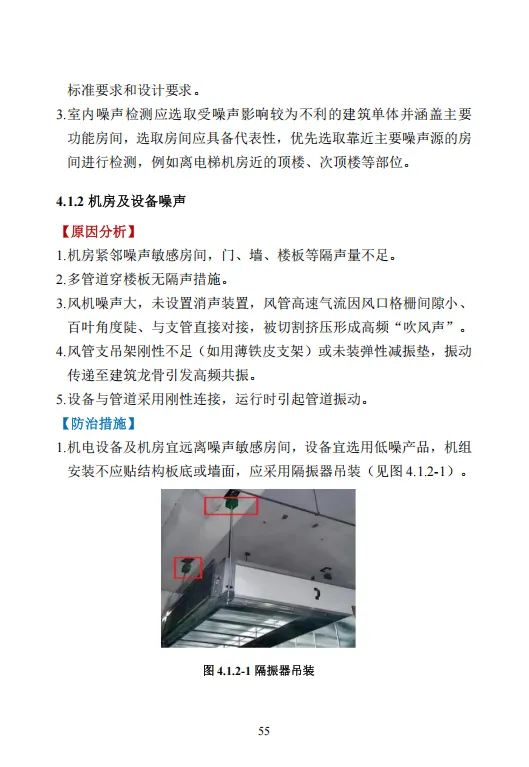 标准要求和设计要求。

3.室内噪声检测应选取受噪声影响较为不利的建筑单体并涵盖主要功能房间，选取房间应具备代表性，优先选取靠近主要噪声源的房间进行检测，例如离电梯机房近的顶楼、次顶楼等部位。

4.1.2 机房及设备噪声

【原因分析】

1.机房紧邻噪声敏感房间，门、墙、楼板等隔声量不足。

2.多管道穿楼板无隔声措施。

3.风机噪声大，未设置消声装置，风管高速气流因风口格栅间隙小、百叶角度陡、与支管直接对接，被切割挤压形成高频“吹风声”。

4.风管支吊架刚性不足（如用薄铁皮支架）或未装弹性减振垫，振动传递至建筑龙骨引发高频共振。

5.设备与管道采用刚性连接，运行时引起管道振动。

【防治措施】

1.机电设备及机房宜远离噪声敏感房间，设备宜选用低噪产品，机组安装不应贴结构板底或墙面，应采用隔振器吊装（见图 4.1.2-1）。

图 4.1.2-1 隔振器吊装

55